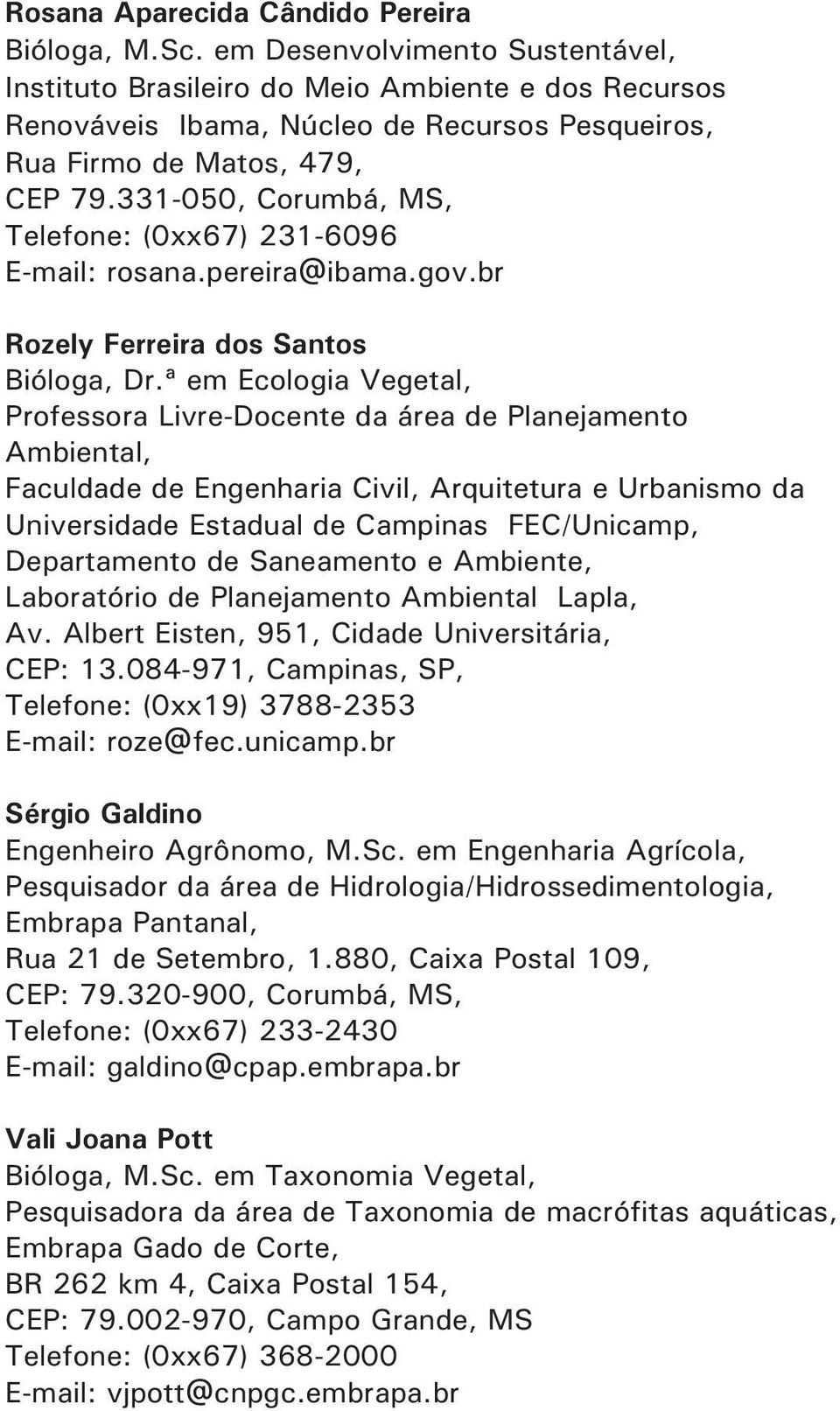 Rosana Aparecida Cândido Pereira
Bióloga, M.Sc. em Desenvolvimento Sustentável, Instituto Brasileiro do Meio Ambiente e dos Recursos Renováveis Ibama, Núcleo de Recursos Pesqueiros, Rua Firmo de Matos, 479, CEP 79.331-050, Corumbá, MS, Telefone: (0xx67) 231-6096
E-mail: rosana.pereira@ibama.gov.br

Rozely Ferreira dos Santos
Bióloga, Dr.ª em Ecologia Vegetal, Professora Livre-Docente da área de Planejamento Ambiental, Faculdade de Engenharia Civil, Arquitetura e Urbanismo da Universidade Estadual de Campinas FEC/Unicamp, Departamento de Saneamento e Ambiente, Laboratório de Planejamento Ambiental Lapla, Av. Albert Eisten, 951, Cidade Universitária, CEP: 13.084-971, Campinas, SP, Telefone: (0xx19) 3788-2353
E-mail: roze@fec.unicamp.br

Sérgio Galdino
Engenheiro Agrônomo, M.Sc. em Engenharia Agrícola, Pesquisador da área de Hidrologia/Hidrossedimentologia, Embrapa Pantanal, Rua 21 de Setembro, 1.880, Caixa Postal 109, CEP: 79.320-900, Corumbá, MS, Telefone: (0xx67) 233-2430
E-mail: galdino@cpap.embrapa.br

Vali Joana Pott
Bióloga, M.Sc. em Taxonomia Vegetal, Pesquisadora da área de Taxonomia de macrófitas aquáticas, Embrapa Gado de Corte, BR 262 km 4, Caixa Postal 154, CEP: 79.002-970, Campo Grande, MS
Telefone: (0xx67) 368-2000
E-mail: vjpott@cnpgc.embrapa.br